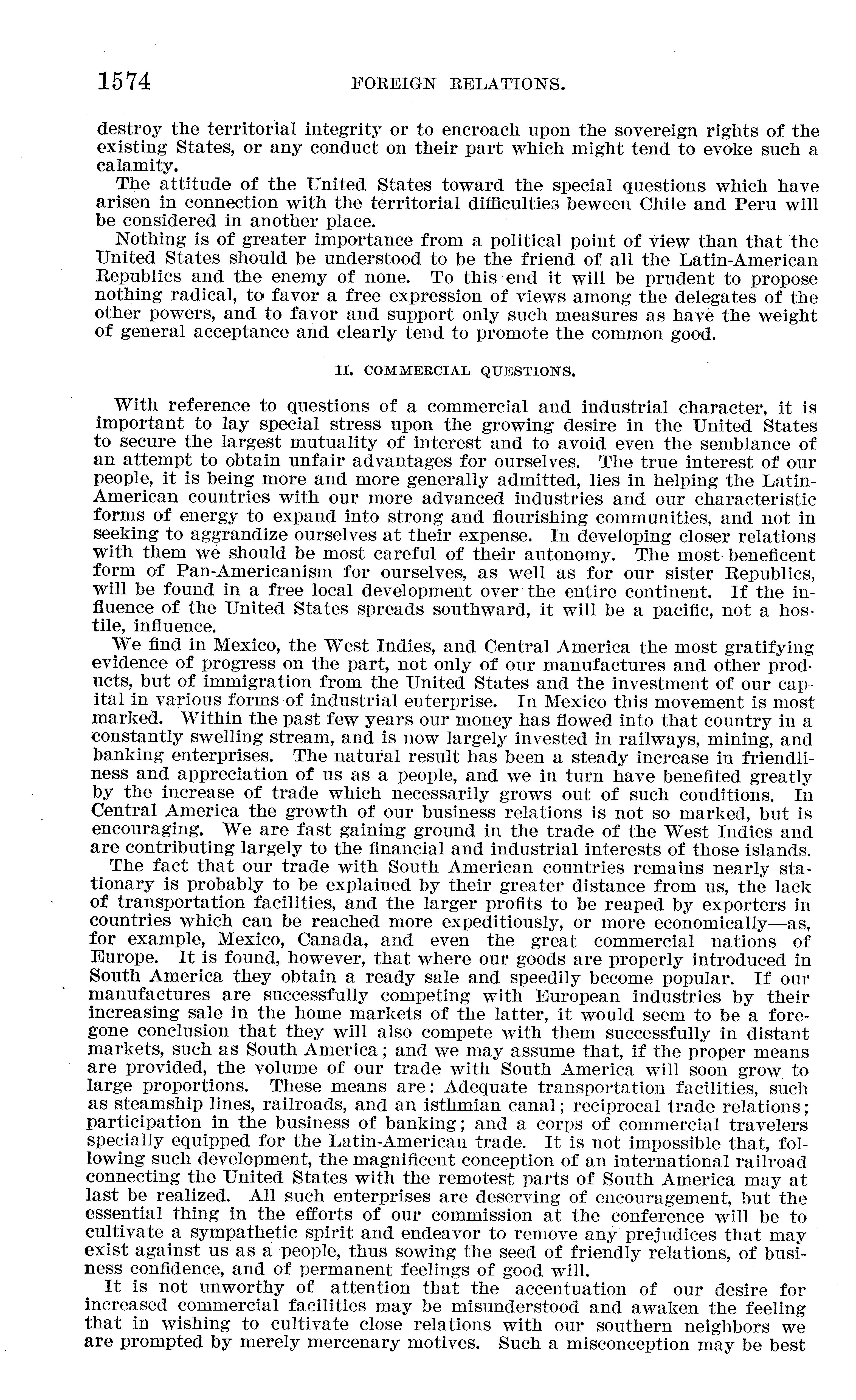 1574 FOREIGN RELATIONS.

destroy the territorial integrity or to encroach upon the sovereign rights of the existing States, or any conduct on their part which might tend to evoke such a calamity.

The attitude of the United States toward the special questions which have arisen in connection with the territorial difficulties beween Chile and Peru will be considered in another place.

Nothing is of greater importance from a political point of view than that the United States should be understood to be the friend of all the Latin-American Republics and the enemy of none. To this end it will be prudent to propose nothing radical, to favor a free expression of views among the delegates of the other powers, and to favor and support only such measures as have the weight of general acceptance and clearly tend to promote the common good.

II. COMMERCIAL QUESTIONS.

With reference to questions of a commercial and industrial character, it is important to lay special stress upon the growing desire in the United States to secure the largest mutuality of interest and to avoid even the semblance of an attempt to obtain unfair advantages for ourselves. The true interest of our people, it is being more and more generally admitted, lies in helping the Latin-American countries with our more advanced industries and our characteristic forms of energy to expand into strong and flourishing communities, and not in seeking to aggrandize ourselves at their expense. In developing closer relations with them we should be most careful of their autonomy. The most beneficent form of Pan-Americanism for ourselves, as well as for our sister Republics, will be found in a free local development over the entire continent. If the influence of the United States spreads southward, it will be a pacific, not a hostile, influence.

We find in Mexico, the West Indies, and Central America the most gratifying evidence of progress on the part, not only of our manufactures and other products, but of immigration from the United States and the investment of our capital in various forms of industrial enterprise. In Mexico this movement is most marked. Within the past few years our money has flowed into that country in a constantly swelling stream, and is now largely invested in railways, mining, and banking enterprises. The natural result has been a steady increase in friendliness and appreciation of us as a people, and we in turn have benefited greatly by the increase of trade which necessarily grows out of such conditions. In Central America the growth of our business relations is not so marked, but is encouraging. We are fast gaining ground in the trade of the West Indies and are contributing largely to the financial and industrial interests of those islands.

The fact that our trade with South American countries remains nearly stationary is probably to be explained by their greater distance from us, the lack of transportation facilities, and the larger profits to be reaped by exporters in countries which can be reached more expeditiously, or more economically—as, for example, Mexico, Canada, and even the great commercial nations of Europe. It is found, however, that where our goods are properly introduced in South America they obtain a ready sale and speedily become popular. If our manufactures are successfully competing with European industries by their increasing sale in the home markets of the latter, it would seem to be a foregone conclusion that they will also compete with them successfully in distant markets, such as South America; and we may assume that, if the proper means are provided, the volume of our trade with South America will soon grow to large proportions. These means are: Adequate transportation facilities, such as steamship lines, railroads, and an isthmian canal; reciprocal trade relations; participation in the business of banking; and a corps of commercial travelers specially equipped for the Latin-American trade. It is not impossible that, following such development, the magnificent conception of an international railroad connecting the United States with the remotest parts of South America may at last be realized. All such enterprises are deserving of encouragement, but the essential thing in the efforts of our commission at the conference will be to cultivate a sympathetic spirit and endeavor to remove any prejudices that may exist against us as a people, thus sowing the seed of friendly relations, of business confidence, and of permanent feelings of good will.

It is not unworthy of attention that the accentuation of our desire for increased commercial facilities may be misunderstood and awaken the feeling that in wishing to cultivate close relations with our southern neighbors we are prompted by merely mercenary motives. Such a misconception may be best